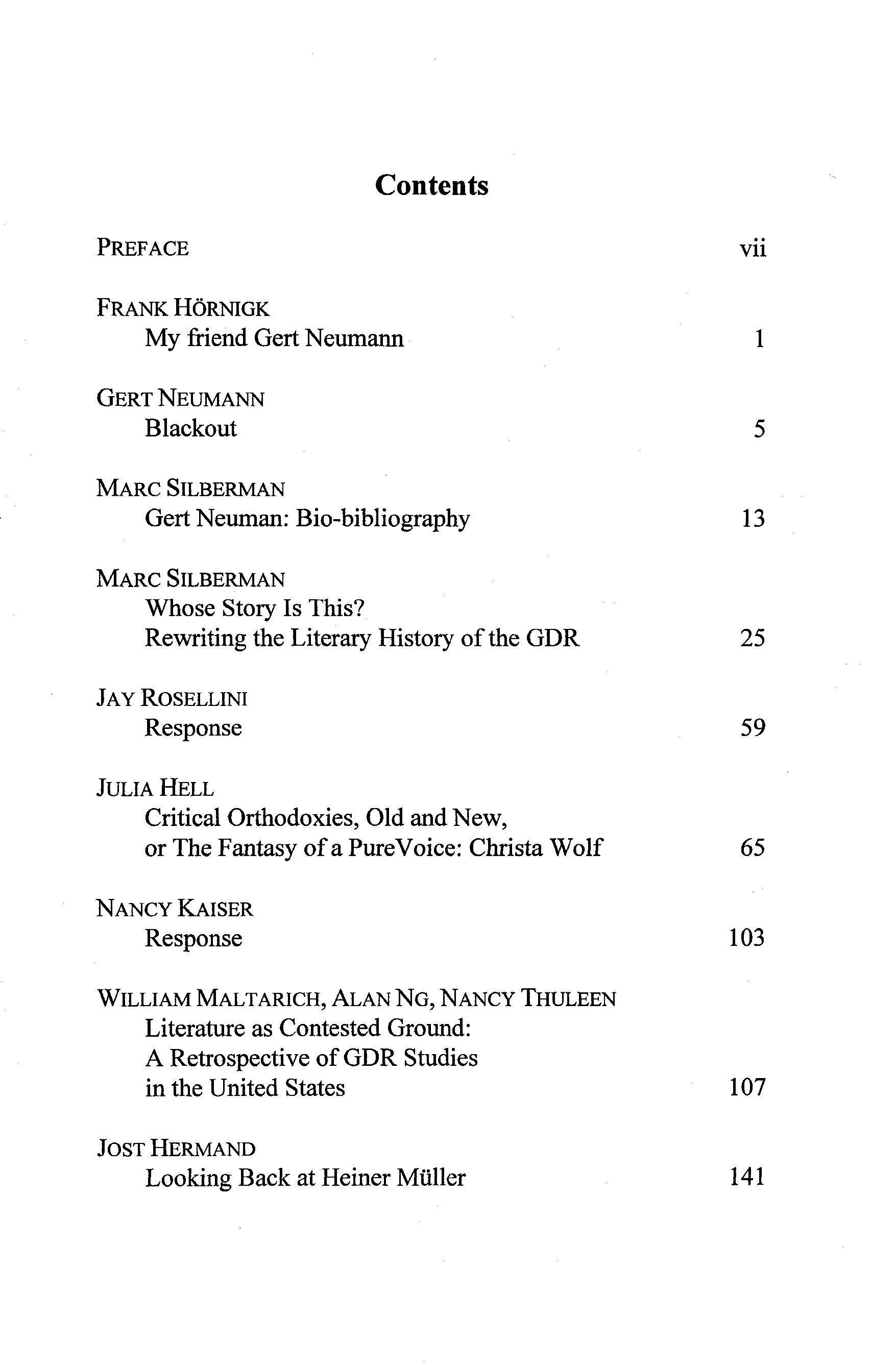 Contents

PREFACE vii

FRANK HÖRNIGK
My friend Gert Neumann 1

GERT NEUMANN
Blackout 5

MARC SILBERMAN
Gert Neuman: Bio-bibliography 13

MARC SILBERMAN
Whose Story Is This?
Rewriting the Literary History of the GDR 25

JAY ROSELLINI
Response 59

JULIA HELL
Critical Orthodoxies, Old and New,
or The Fantasy of a PureVoice: Christa Wolf 65

NANCY KAISER
Response 103

WILLIAM MALTARICH, ALAN NG, NANCY THULEEN
Literature as Contested Ground:
A Retrospective of GDR Studies
in the United States 107

JOST HERMAND
Looking Back at Heiner Müller 141